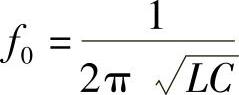 $f_0 = \frac{1}{2\pi \sqrt{LC}}$